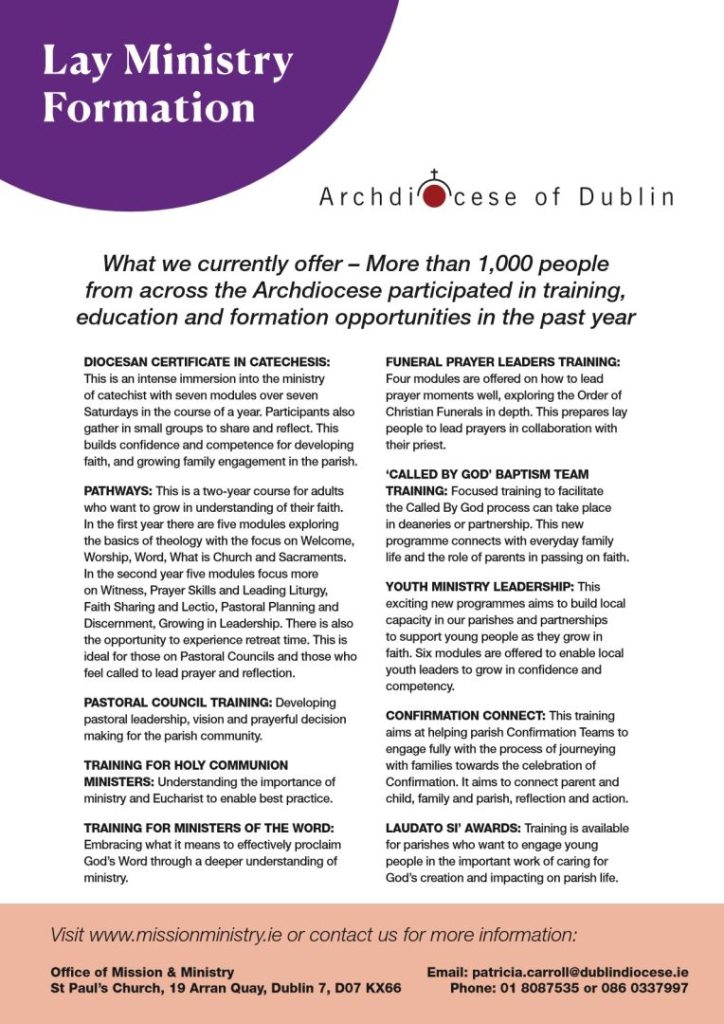 Lay Ministry Formation

Archdiocese of Dublin

What we currently offer – More than 1,000 people from across the Archdiocese participated in training, education and formation opportunities in the past year

DIOCESAN CERTIFICATE IN CATECHESIS: This is an intense immersion into the ministry of catechist with seven modules over seven Saturdays in the course of a year. Participants also gather in small groups to share and reflect. This builds confidence and competence for developing faith, and growing family engagement in the parish.

PATHWAYS: This is a two-year course for adults who want to grow in understanding of their faith. In the first year there are five modules exploring the basics of theology with the focus on Welcome, Worship, Word, What is Church and Sacraments. In the second year five modules focus more on Witness, Prayer Skills and Leading Liturgy, Faith Sharing and Lectio, Pastoral Planning and Discernment, Growing in Leadership. There is also the opportunity to experience retreat time. This is ideal for those on Pastoral Councils and those who feel called to lead prayer and reflection.

PASTORAL COUNCIL TRAINING: Developing pastoral leadership, vision and prayerful decision making for the parish community.

TRAINING FOR HOLY COMMUNION MINISTERS: Understanding the importance of ministry and Eucharist to enable best practice.

TRAINING FOR MINISTERS OF THE WORD: Embracing what it means to effectively proclaim God's Word through a deeper understanding of ministry.

FUNERAL PRAYER LEADERS TRAINING: Four modules are offered on how to lead prayer moments well, exploring the Order of Christian Funerals in depth. This prepares lay people to lead prayers in collaboration with their priest.

'CALLED BY GOD' BAPTISM TEAM TRAINING: Focused training to facilitate the Called By God process can take place in deaneries or partnership. This new programme connects with everyday family life and the role of parents in passing on faith.

YOUTH MINISTRY LEADERSHIP: This exciting new programmes aims to build local capacity in our parishes and partnerships to support young people as they grow in faith. Six modules are offered to enable local youth leaders to grow in confidence and competency.

CONFIRMATION CONNECT: This training aims at helping parish Confirmation Teams to engage fully with the process of journeying with families towards the celebration of Confirmation. It aims to connect parent and child, family and parish, reflection and action.

LAUDATO SI' AWARDS: Training is available for parishes who want to engage young people in the important work of caring for God's creation and impacting on parish life.

Visit www.missionministry.ie or contact us for more information:

Office of Mission & Ministry
St Paul's Church, 19 Arran Quay, Dublin 7, D07 KX66

Email: patricia.carroll@dublindiocese.ie
Phone: 01 8087535 or 086 0337997